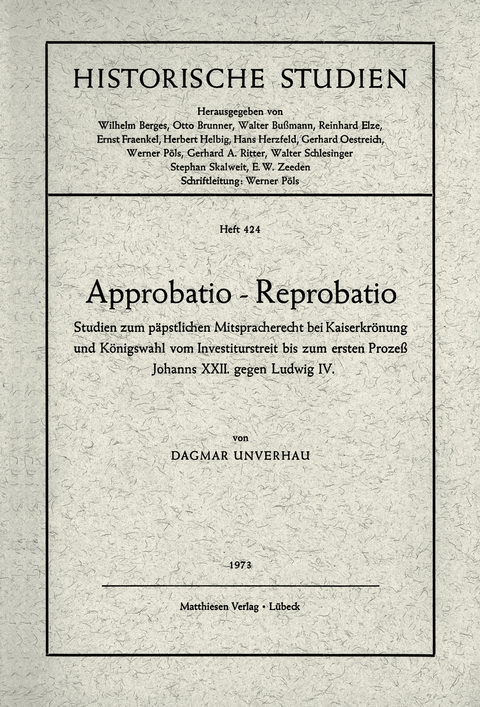 HISTORISCHE STUDIEN

Herausgegeben von
Wilhelm Berges, Otto Brunner, Walter Bußmann, Reinhard Elze, Ernst Fraenkel, Herbert Helbig, Hans Herzfeld, Gerhard Oestreich, Werner Pöls, Gerhard A. Ritter, Walter Schlesinger
Stephan Skalweit, E. W. Zeeden
Schriftleitung: Werner Pöls

Heft 424

Approbatio - Reprobatio

Studien zum päpstlichen Mitspracherecht bei Kaiserkrönung und Königswahl vom Investiturstreit bis zum ersten Prozeß Johanns XXII. gegen Ludwig IV.

von

DAGMAR UNVERHAU

1973

Matthiesen Verlag · Lübeck